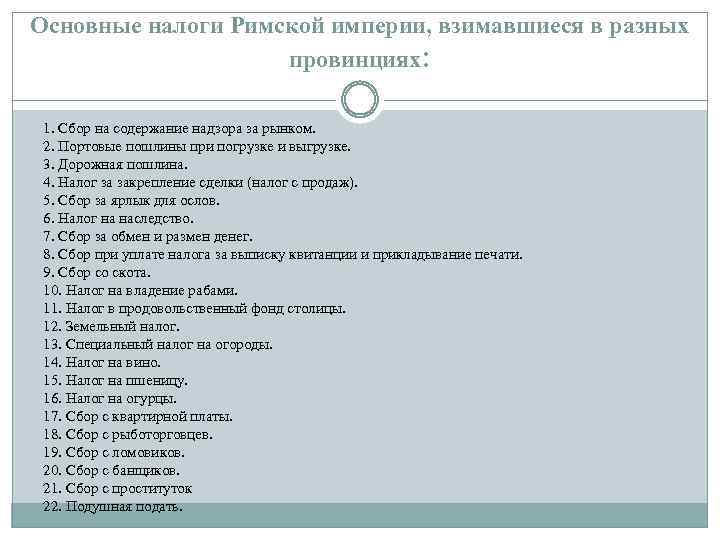 Основные налоги Римской империи, взимавшиеся в разных провинциях:

1. Сбор на содержание надзора за рынком.
2. Портовые пошлины при погрузке и выгрузке.
3. Дорожная пошлина.
4. Налог за закрепление сделки (налог с продаж).
5. Сбор за ярлык для ослов.
6. Налог на наследство.
7. Сбор за обмен и размен денег.
8. Сбор при уплате налога за выписку квитанции и прикладывание печати.
9. Сбор со скота.
10. Налог на владение рабами.
11. Налог в продовольственный фонд столицы.
12. Земельный налог.
13. Специальный налог на огороды.
14. Налог на вино.
15. Налог на пшеницу.
16. Налог на огурцы.
17. Сбор с квартирной платы.
18. Сбор с рыботорговцев.
19. Сбор с ломовиков.
20. Сбор с банщиков.
21. Сбор с проституток
22. Подушная подать.